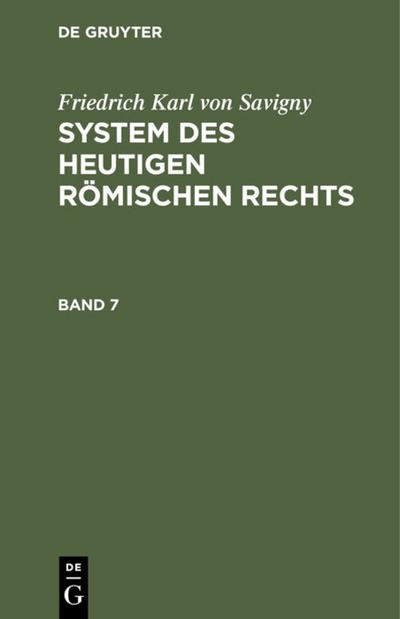 DE GRUYTER

Friedrich Karl von Savigny
SYSTEM DES HEUTIGEN RÖMISCHEN RECHTS

BAND 7

DE
G